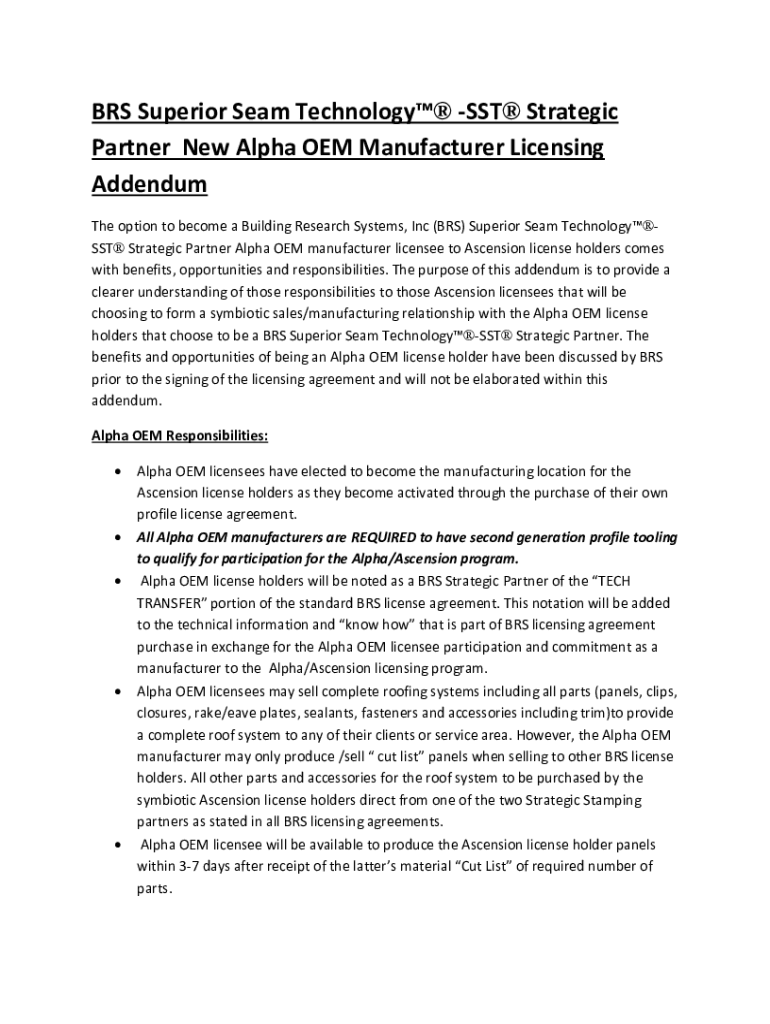 BRS Superior Seam Technology™® -SST® Strategic Partner New Alpha OEM Manufacturer Licensing Addendum

The option to become a Building Research Systems, Inc (BRS) Superior Seam Technology™®-SST® Strategic Partner Alpha OEM manufacturer licensee to Ascension license holders comes with benefits, opportunities and responsibilities. The purpose of this addendum is to provide a clearer understanding of those responsibilities to those Ascension licensees that will be choosing to form a symbiotic sales/manufacturing relationship with the Alpha OEM license holders that choose to be a BRS Superior Seam Technology™®-SST® Strategic Partner. The benefits and opportunities of being an Alpha OEM license holder have been discussed by BRS prior to the signing of the licensing agreement and will not be elaborated within this addendum.

Alpha OEM Responsibilities:

• Alpha OEM licensees have elected to become the manufacturing location for the Ascension license holders as they become activated through the purchase of their own profile license agreement.
• All Alpha OEM manufacturers are REQUIRED to have second generation profile tooling to qualify for participation for the Alpha/Ascension program.
• Alpha OEM license holders will be noted as a BRS Strategic Partner of the "TECH TRANSFER" portion of the standard BRS license agreement. This notation will be added to the technical information and "know how" that is part of BRS licensing agreement purchase in exchange for the Alpha OEM licensee participation and commitment as a manufacturer to the Alpha/Ascension licensing program.
• Alpha OEM licensees may sell complete roofing systems including all parts (panels, clips, closures, rake/eave plates, sealants, fasteners and accessories including trim)to provide a complete roof system to any of their clients or service area. However, the Alpha OEM manufacturer may only produce /sell " cut list" panels when selling to other BRS license holders. All other parts and accessories for the roof system to be purchased by the symbiotic Ascension license holders direct from one of the two Strategic Stamping partners as stated in all BRS licensing agreements.
• Alpha OEM licensee will be available to produce the Ascension license holder panels within 3-7 days after receipt of the latter's material "Cut List" of required number of parts.